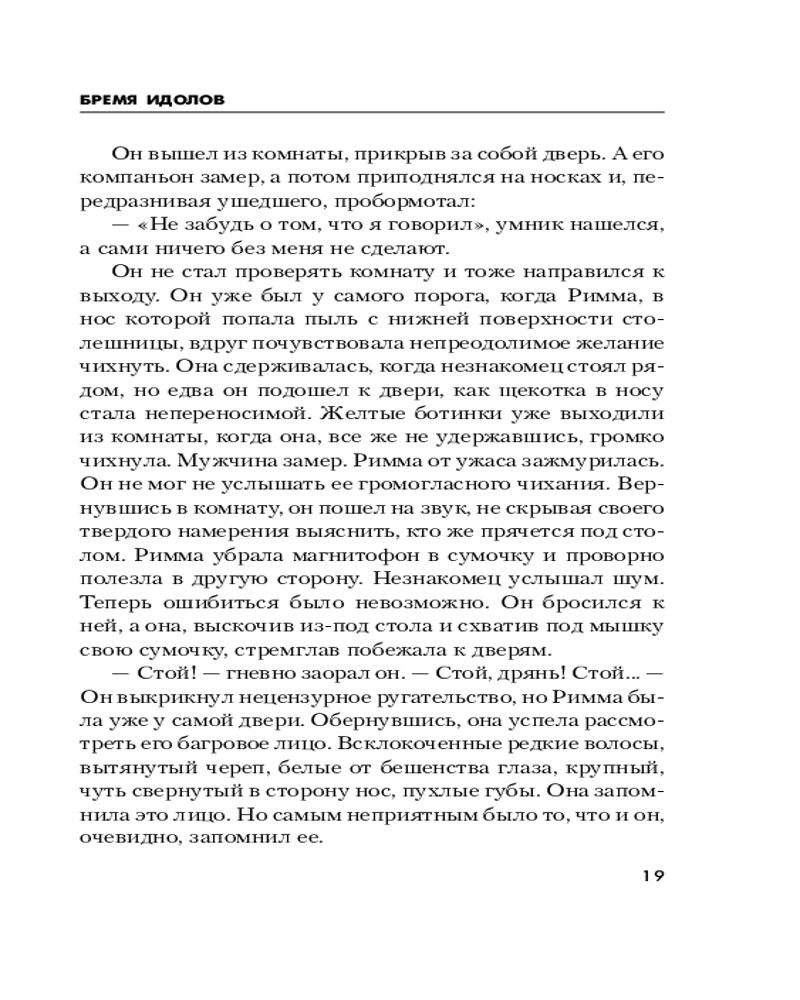 БРЕМЯ ИДОЛОВ

Он вышел из комнаты, прикрыв за собой дверь. А его компаньон замер, а потом приподнялся на носках и, передразнивая ушедшего, пробормотал:

— «Не забудь о том, что я говорил», умник нашелся, а сами ничего без меня не сделают.

Он не стал проверять комнату и тоже направился к выходу. Он уже был у самого порога, когда Римма, в нос которой попала пыль с нижней поверхности столешницы, вдруг почувствовала непреодолимое желание чихнуть. Она сдерживалась, когда незнакомец стоял рядом, но едва он подошел к двери, как щекотка в носу стала непереносимой. Желтые ботинки уже выходили из комнаты, когда она, все же не удержавшись, громко чихнула. Мужчина замер. Римма от ужаса зажмурилась. Он не мог не услышать ее громогласного чихания. Вернувшись в комнату, он пошел на звук, не скрывая своего твердого намерения выяснить, кто же прячется под столом. Римма убрала магнитофон в сумочку и проворно полезла в другую сторону. Незнакомец услышал шум. Теперь ошибиться было невозможно. Он бросился к ней, а она, выскочив из-под стола и схватив под мышку свою сумочку, стремглав побежала к дверям.

— Стой! — гневно заорал он. — Стой, дрянь! Стой... — Он выкрикнул нецензурное ругательство, но Римма была уже у самой двери. Обернувшись, она успела рассмотреть его багровое лицо. Всклокоченные редкие волосы, вытянутый череп, белые от бешенства глаза, крупный, чуть свернутый в сторону нос, пухлые губы. Она запомнила это лицо. Но самым неприятным было то, что и он, очевидно, запомнил ее.

19